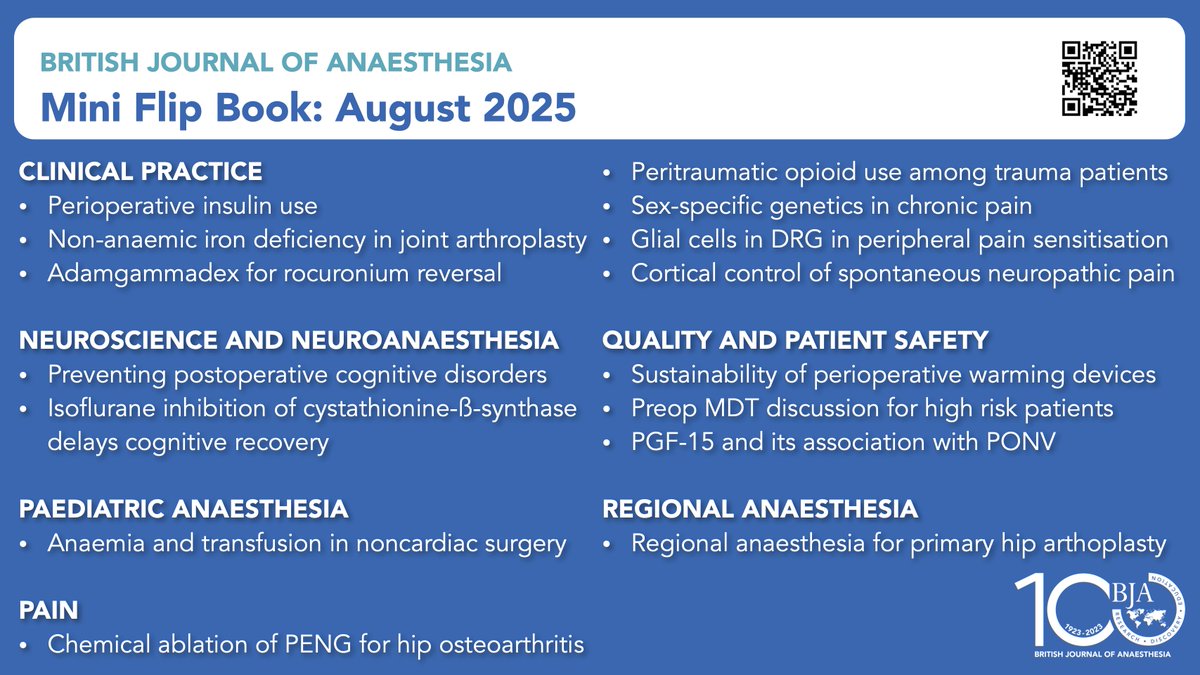 BRITISH JOURNAL OF ANAESTHESIA
Mini Flip Book: August 2025

CLINICAL PRACTICE
• Perioperative insulin use
• Non-anaemic iron deficiency in joint arthroplasty
• Adamgammadex for rocuronium reversal

NEUROSCIENCE AND NEUROANAESTHESIA
• Preventing postoperative cognitive disorders
• Isoflurane inhibition of cystathionine-ß-synthase delays cognitive recovery

PAEDIATRIC ANAESTHESIA
• Anaemia and transfusion in noncardiac surgery

PAIN
• Chemical ablation of PENG for hip osteoarthritis
• Peritraumatic opioid use among trauma patients
• Sex-specific genetics in chronic pain
• Glial cells in DRG in peripheral pain sensitisation
• Cortical control of spontaneous neuropathic pain

QUALITY AND PATIENT SAFETY
• Sustainability of perioperative warming devices
• Preop MDT discussion for high risk patients
• PGF-15 and its association with PONV

REGIONAL ANAESTHESIA
• Regional anaesthesia for primary hip arthoplasty

100 BJA 1923-2023 RESEARCH • DISCOVERY • EDUCATION
BRITISH JOURNAL OF ANAESTHESIA